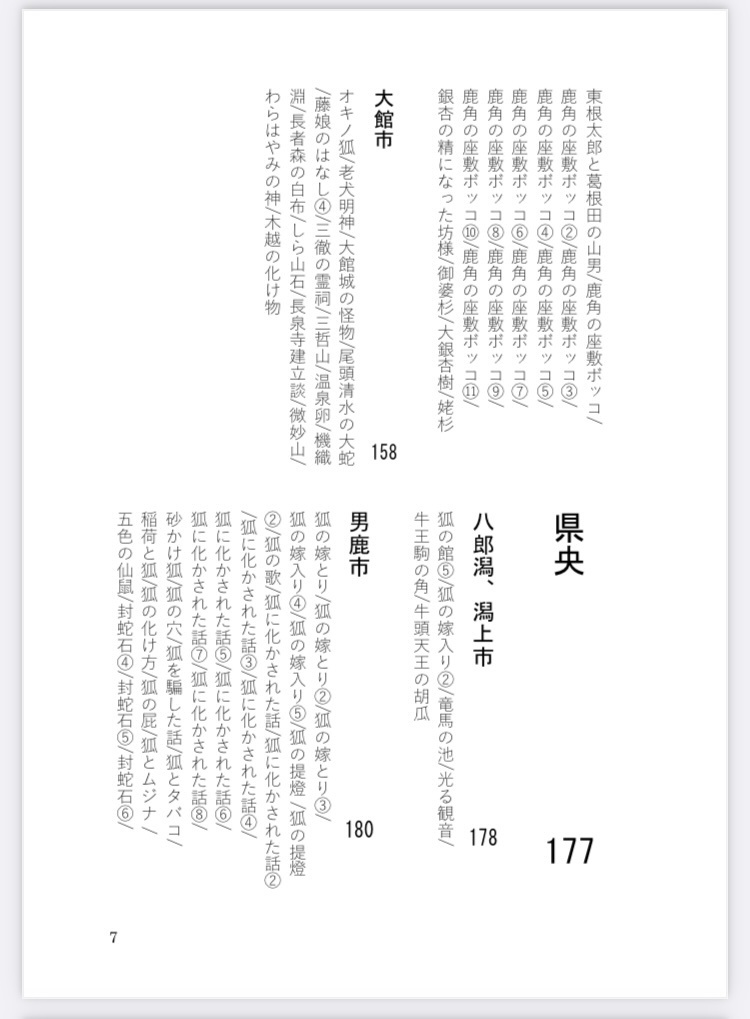 東根太郎と葛根田の山男／鹿角の座敷ボッコ／鹿角の座敷ボッコ②／鹿角の座敷ボッコ③／鹿角の座敷ボッコ④／鹿角の座敷ボッコ⑤／鹿角の座敷ボッコ⑥／鹿角の座敷ボッコ⑦／鹿角の座敷ボッコ⑧／鹿角の座敷ボッコ⑨／鹿角の座敷ボッコ⑩／鹿角の座敷ボッコ⑪／銀杏の精になった坊様／御婆杉／大銀杏樹／姥杉

大館市　158

オキノ狐／老犬明神／大館城の怪物／尾頭清水の大蛇／藤娘のはなし④／三徹の霊祠／三哲山／温泉卵／機織淵／長者森の白布／しら山石／長泉寺建立談／微妙山／わらはやみの神／木越の化け物

県央　177

八郎潟、潟上市　178

狐の館⑤／狐の嫁入り②／竜馬の池／光る観音／牛王駒の角／牛頭天王の胡瓜

男鹿市　180

狐の嫁とり／狐の嫁とり②／狐の嫁とり③／狐の嫁入り④／狐の嫁入り⑤／狐の提燈／狐の提燈②／狐の歌／狐に化かされた話／狐に化かされた話②／狐に化かされた話③／狐に化かされた話④／狐に化かされた話⑤／狐に化かされた話⑥／狐に化かされた話⑦／狐に化かされた話⑧／砂かけ狐／狐の穴／狐を騙した話／狐とタバコ／稲荷と狐／狐の化け方／狐の屁／狐とムジナ／五色の仙鼠／封蛇石④／封蛇石⑤／封蛇石⑥／

7